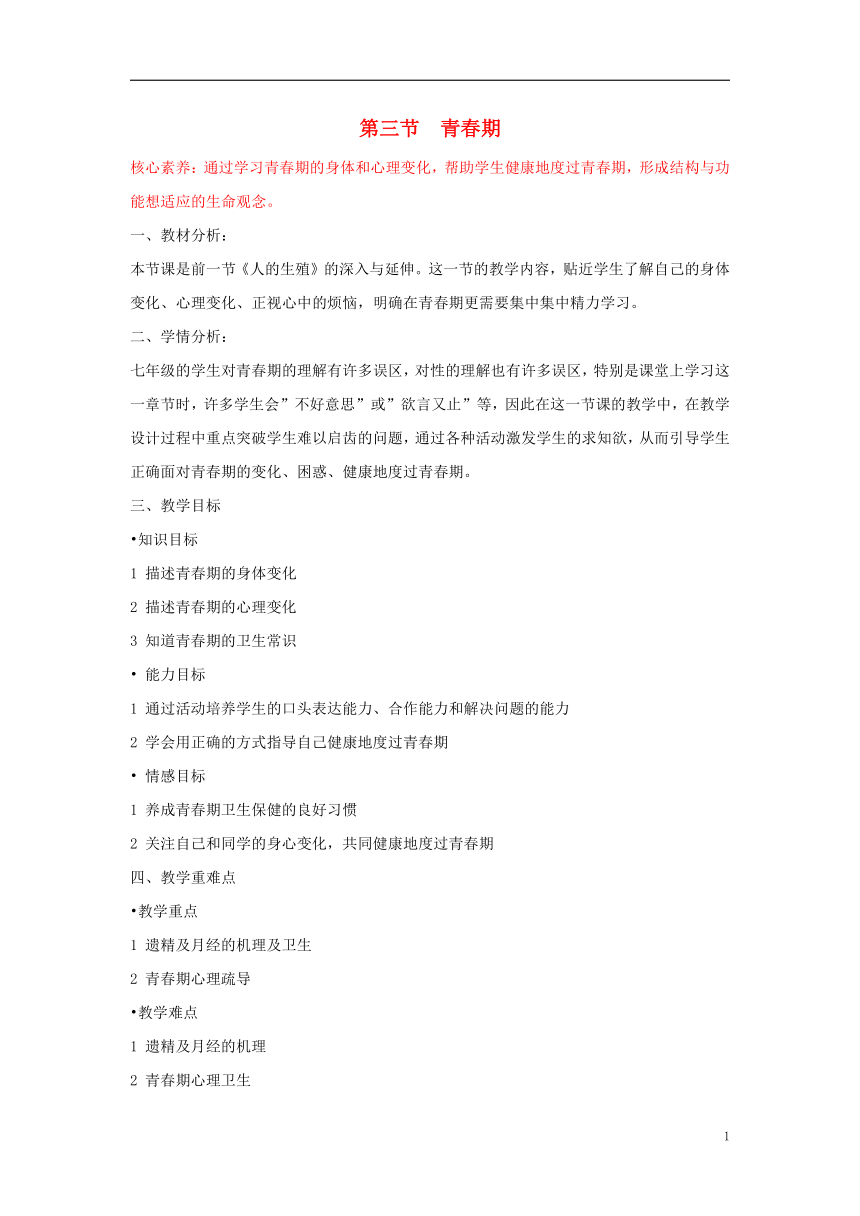 第三节　青春期

核心素养：通过学习青春期的身体和心理变化，帮助学生健康地度过青春期，形成结构与功能想适应的生命观念。

一、教材分析：

本节课是前一节《人的生殖》的深入与延伸。这一节的教学内容，贴近学生了解自己的身体变化、心理变化、正视心中的烦恼，明确在青春期更需要集中集中精力学习。

二、学情分析：

七年级的学生对青春期的理解有许多误区，对性的理解也有许多误区，特别是课堂上学习这一章节时，许多学生会”不好意思”或”欲言又止”等，因此在这一节课的教学中，在教学设计过程中重点突破学生难以启齿的问题，通过各种活动激发学生的求知欲，从而引导学生正确面对青春期的变化、困惑、健康地度过青春期。

三、教学目标

•知识目标

1 描述青春期的身体变化

2 描述青春期的心理变化

3 知道青春期的卫生常识

• 能力目标

1 通过活动培养学生的口头表达能力、合作能力和解决问题的能力

2 学会用正确的方式指导自己健康地度过青春期

• 情感目标

1 养成青春期卫生保健的良好习惯

2 关注自己和同学的身心变化，共同健康地度过青春期

四、教学重难点

•教学重点

1 遗精及月经的机理及卫生

2 青春期心理疏导

•教学难点

1 遗精及月经的机理

2 青春期心理卫生

1